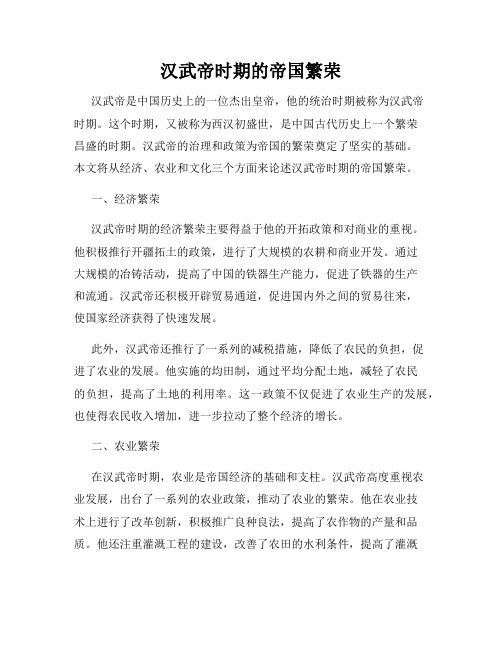 汉武帝时期的帝国繁荣

汉武帝是中国历史上的一位杰出皇帝，他的统治时期被称为汉武帝时期。这个时期，又被称为西汉初盛世，是中国古代历史上一个繁荣昌盛的时期。汉武帝的治理和政策为帝国的繁荣奠定了坚实的基础。本文将从经济、农业和文化三个方面来论述汉武帝时期的帝国繁荣。

一、经济繁荣

汉武帝时期的经济繁荣主要得益于他的开拓政策和对商业的重视。他积极推行开疆拓土的政策，进行了大规模的农耕和商业开发。通过大规模的冶铸活动，提高了中国的铁器生产能力，促进了铁器的生产和流通。汉武帝还积极开辟贸易通道，促进国内外之间的贸易往来，使国家经济获得了快速发展。

此外，汉武帝还推行了一系列的减税措施，降低了农民的负担，促进了农业的发展。他实施的均田制，通过平均分配土地，减轻了农民的负担，提高了土地的利用率。这一政策不仅促进了农业生产的发展，也使得农民收入增加，进一步拉动了整个经济的增长。

二、农业繁荣

在汉武帝时期，农业是帝国经济的基础和支柱。汉武帝高度重视农业发展，出台了一系列的农业政策，推动了农业的繁荣。他在农业技术上进行了改革创新，积极推广良种良法，提高了农作物的产量和品质。他还注重灌溉工程的建设，改善了农田的水利条件，提高了灌溉